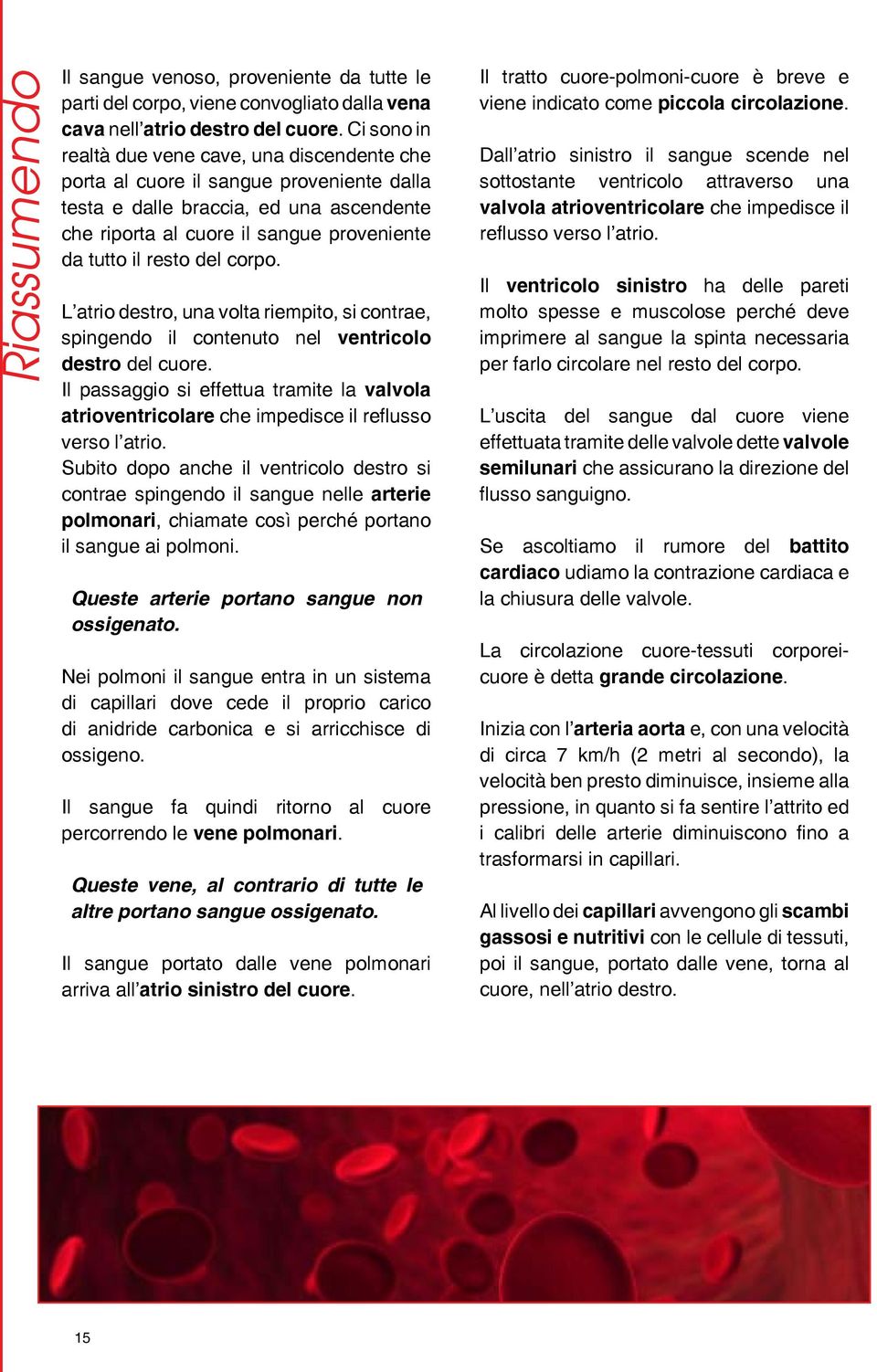 Riassumendo

Il sangue venoso, proveniente da tutte le parti del corpo, viene convogliato dalla vena cava nell'atrio destro del cuore. Ci sono in realtà due vene cave, una discendente che porta al cuore il sangue proveniente dalla testa e dalle braccia, ed una ascendente che riporta al cuore il sangue proveniente da tutto il resto del corpo.

L'atrio destro, una volta riempito, si contrae, spingendo il contenuto nel ventricolo destro del cuore.
Il passaggio si effettua tramite la valvola atrioventricolare che impedisce il reflusso verso l'atrio.
Subito dopo anche il ventricolo destro si contrae spingendo il sangue nelle arterie polmonari, chiamate così perché portano il sangue ai polmoni.

Queste arterie portano sangue non ossigenato.

Nei polmoni il sangue entra in un sistema di capillari dove cede il proprio carico di anidride carbonica e si arricchisce di ossigeno.

Il sangue fa quindi ritorno al cuore percorrendo le vene polmonari.

Queste vene, al contrario di tutte le altre portano sangue ossigenato.

Il sangue portato dalle vene polmonari arriva all'atrio sinistro del cuore.

Il tratto cuore-polmoni-cuore è breve e viene indicato come piccola circolazione.

Dall'atrio sinistro il sangue scende nel sottostante ventricolo attraverso una valvola atrioventricolare che impedisce il reflusso verso l'atrio.

Il ventricolo sinistro ha delle pareti molto spesse e muscolose perché deve imprimere al sangue la spinta necessaria per farlo circolare nel resto del corpo.

L'uscita del sangue dal cuore viene effettuata tramite delle valvole dette valvole semilunari che assicurano la direzione del flusso sanguigno.

Se ascoltiamo il rumore del battito cardiaco udiamo la contrazione cardiaca e la chiusura delle valvole.

La circolazione cuore-tessuti corporei-cuore è detta grande circolazione.

Inizia con l'arteria aorta e, con una velocità di circa 7 km/h (2 metri al secondo), la velocità ben presto diminuisce, insieme alla pressione, in quanto si fa sentire l'attrito ed i calibri delle arterie diminuiscono fino a trasformarsi in capillari.

Al livello dei capillari avvengono gli scambi gassosi e nutritivi con le cellule di tessuti, poi il sangue, portato dalle vene, torna al cuore, nell'atrio destro.

15